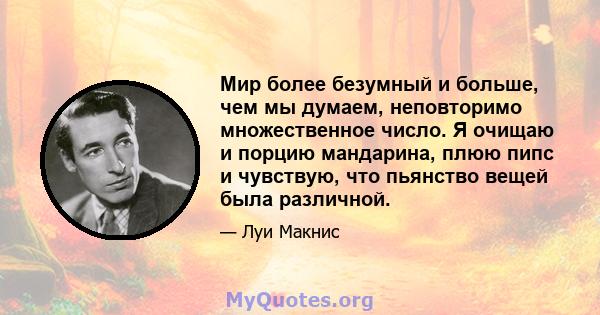 Мир более безумный и больше, чем мы думаем, неповторимо множественное число. Я очищаю и порцию мандарина, плюю пипс и чувствую, что пьянство вещей была различной.

— Луи Макнис

MyQuotes.org